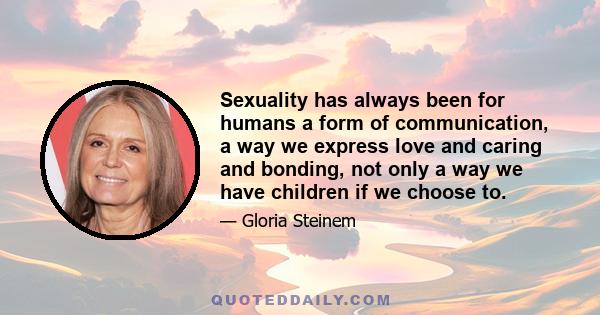 Sexuality has always been for humans a form of communication, a way we express love and caring and bonding, not only a way we have children if we choose to.

— Gloria Steinem

QUOTEDDAILY.COM